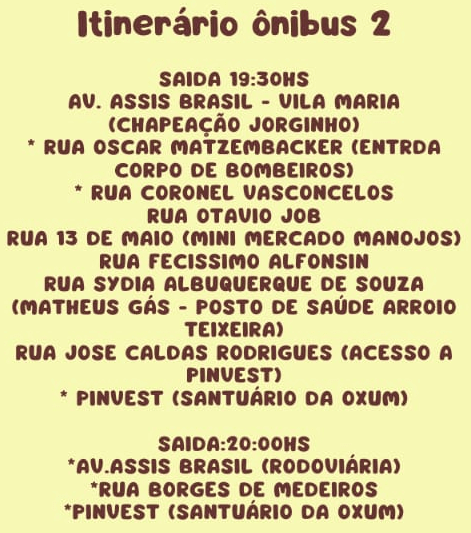 Itinerário ônibus 2

SAIDA 19:30HS
AV. ASSIS BRASIL - VILA MARIA (CHAPEAÇÃO JORGINHO)
* RUA OSCAR MATZEMBACKER (ENTRDA CORPO DE BOMBEIROS)
* RUA CORONEL VASCONCELOS
RUA OTAVIO JOB
RUA 13 DE MAIO (MINI MERCADO MANOJOS)
RUA FECISSIMO ALFONSIN
RUA SYDIA ALBUQUERQUE DE SOUZA (MATHEUS GÁS - POSTO DE SAÚDE ARROIO TEIXEIRA)
RUA JOSE CALDAS RODRIGUES (ACESSO A PINVEST)
* PINVEST (SANTUÁRIO DA OXUM)

SAIDA:20:00HS
*AV.ASSIS BRASIL (RODOVIÁRIA)
*RUA BORGES DE MEDEIROS
*PINVEST (SANTUÁRIO DA OXUM)